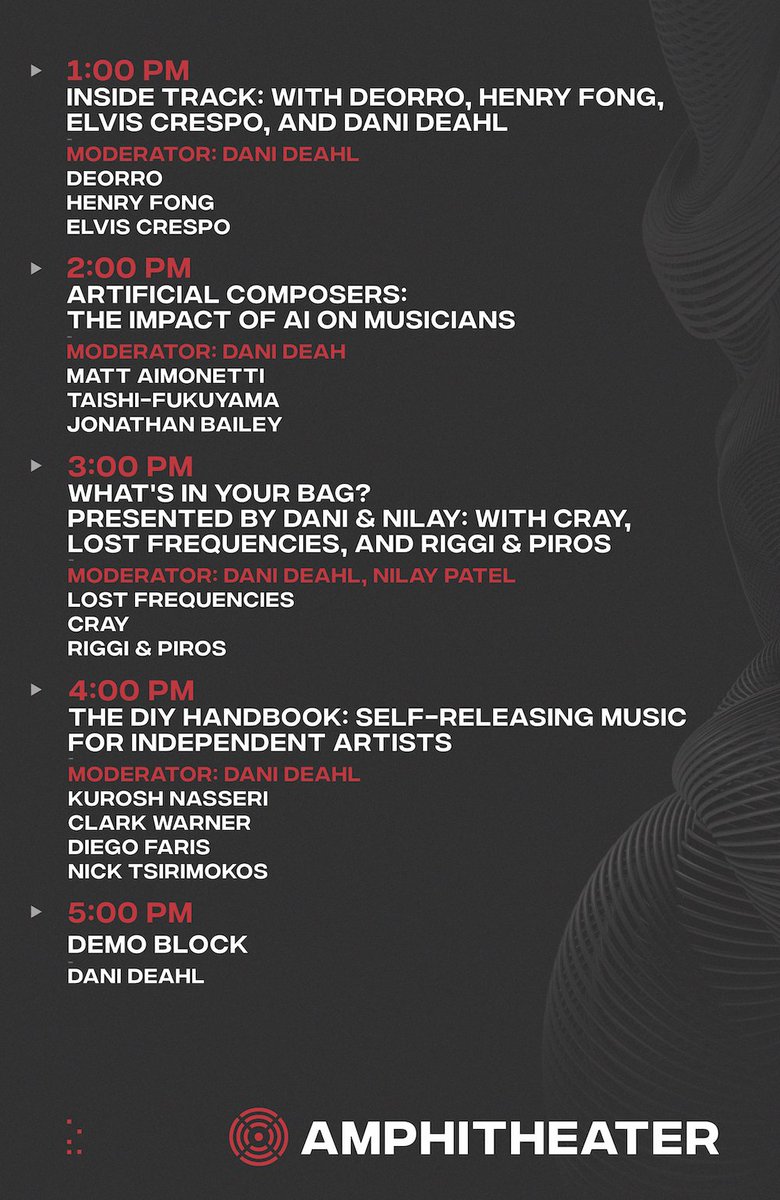 1:00 PM
INSIDE TRACK: WITH DEORRO, HENRY FONG, ELVIS CRESPO, AND DANI DEAHL
MODERATOR: DANI DEAHL
DEORRO
HENRY FONG
ELVIS CRESPO

2:00 PM
ARTIFICIAL COMPOSERS: THE IMPACT OF AI ON MUSICIANS
MODERATOR: DANI DEAH
MATT AIMONETTI
TAISHI-FUKUYAMA
JONATHAN BAILEY

3:00 PM
WHAT'S IN YOUR BAG? PRESENTED BY DANI & NILAY: WITH CRAY, LOST FREQUENCIES, AND RIGGI & PIROS
MODERATOR: DANI DEAHL, NILAY PATEL
LOST FREQUENCIES
CRAY
RIGGI & PIROS

4:00 PM
THE DIY HANDBOOK: SELF-RELEASING MUSIC FOR INDEPENDENT ARTISTS
MODERATOR: DANI DEAHL
KUROSH NASSERI
CLARK WARNER
DIEGO FARIS
NICK TSIRIMOKOS

5:00 PM
DEMO BLOCK
DANI DEAHL

AMPHITHEATER